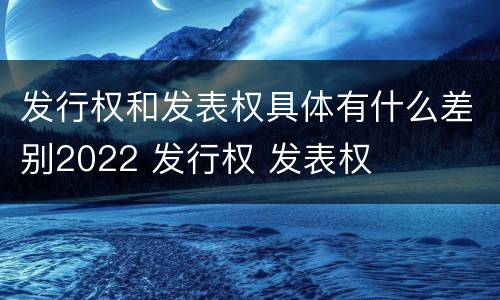 发行权和发表权具体有什么差别2022 发行权 发表权